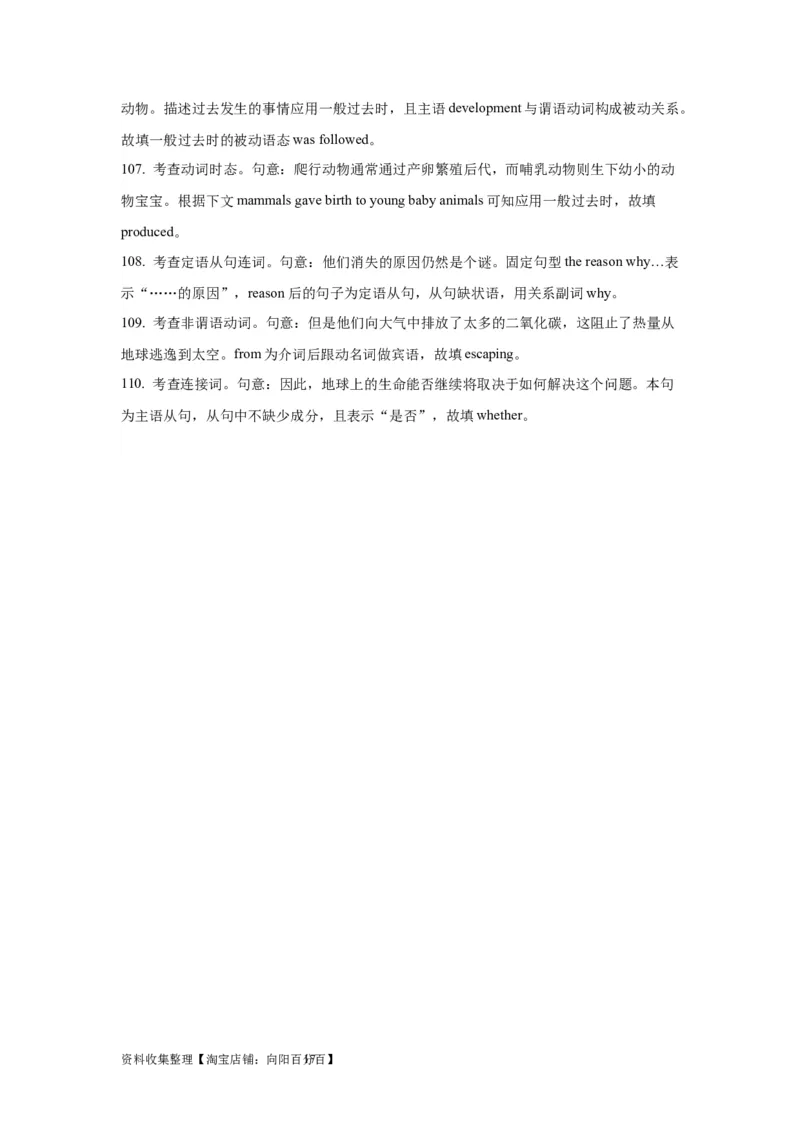 动物。描述过去发生的事情应用一般过去时，且主语 development 与谓语动词构成被动关系。故填一般过去时的被动语态 was followed。

107. 考查动词时态。句意：爬行动物通常通过产卵繁殖后代，而哺乳动物则生下幼小的动物宝宝。根据下文 mammals gave birth to young baby animals 可知应用一般过去时，故填 produced。

108. 考查定语从句连词。句意：他们消失的原因仍然是个谜。固定句型 the reason why…表示“……的原因”，reason 后的句子为定语从句，从句缺状语，用关系副词 why。

109. 考查非谓语动词。句意：但是他们向大气中排放了太多的二氧化碳，这阻止了热量从地球逃逸到太空。from 为介词后跟动名词做宾语，故填 escaping。

110. 考查连接词。句意：因此，地球上的生命能否继续将取决于如何解决这个问题。本句为主语从句，从句中不缺少成分，且表示“是否”，故填 whether。

资料收集整理【淘宝店铺：向阳百分百】